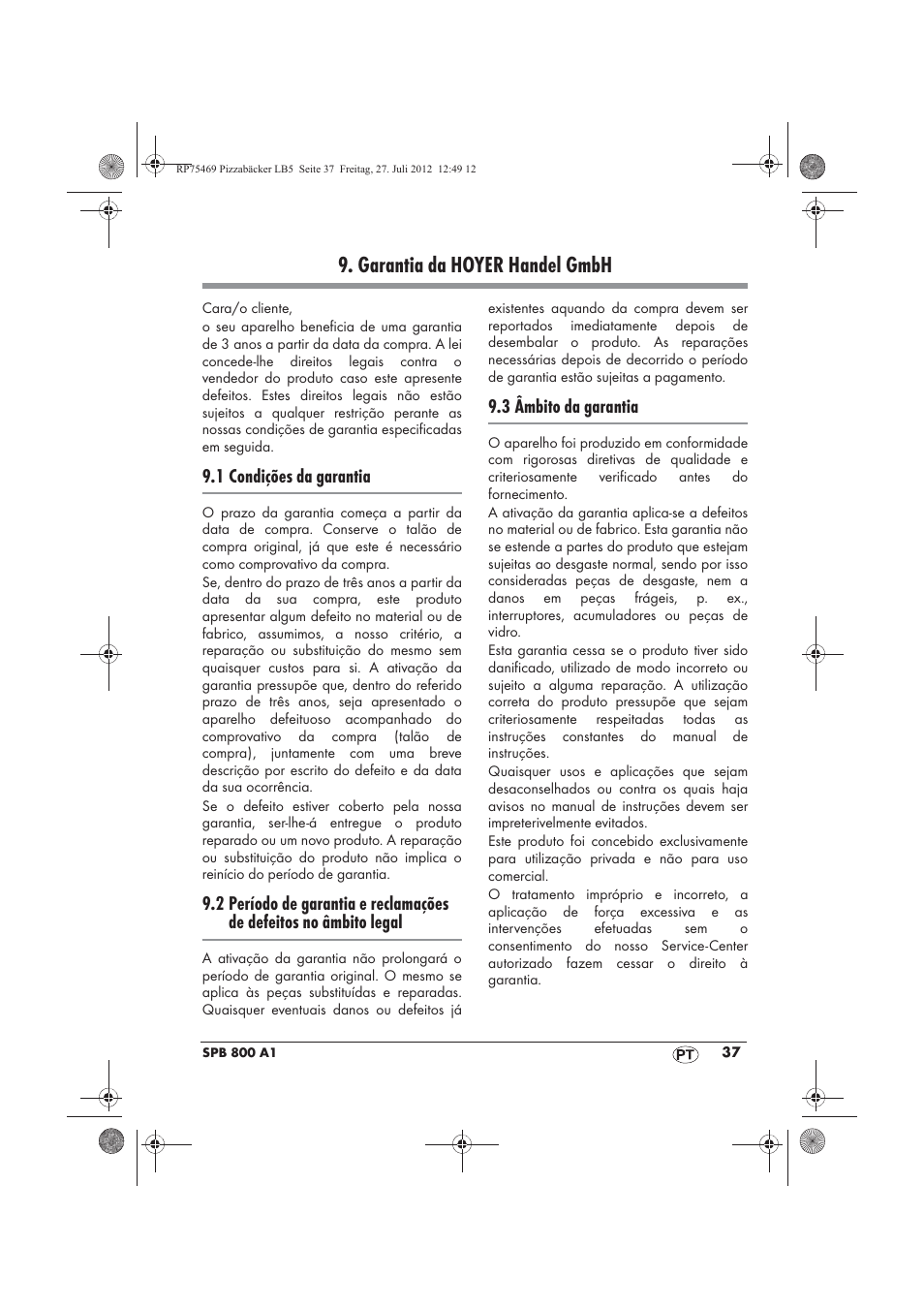 RP75469 Pizzabäcker LB5 Seite 37 Freitag, 27. Juli 2012 12:49 12

9. Garantia da HOYER Handel GmbH

Cara/o cliente,
o seu aparelho beneficia de uma garantia de 3 anos a partir da data da compra. A lei concede-lhe direitos legais contra o vendedor do produto caso este apresente defeitos. Estes direitos legais não estão sujeitos a qualquer restrição perante as nossas condições de garantia especificadas em seguida.

9.1 Condições da garantia

O prazo da garantia começa a partir da data de compra. Conserve o talão de compra original, já que este é necessário como comprovativo da compra.
Se, dentro do prazo de três anos a partir da data da sua compra, este produto apresentar algum defeito no material ou de fabrico, assumimos, a nosso critério, a reparação ou substituição do mesmo sem quaisquer custos para si. A ativação da garantia pressupõe que, dentro do referido prazo de três anos, seja apresentado o aparelho defeituoso acompanhado do comprovativo da compra (talão de compra), juntamente com uma breve descrição por escrito do defeito e da data da sua ocorrência.
Se o defeito estiver coberto pela nossa garantia, ser-lhe-á entregue o produto reparado ou um novo produto. A reparação ou substituição do produto não implica o reinício do período de garantia.

9.2 Período de garantia e reclamações de defeitos no âmbito legal

A ativação da garantia não prolongará o período de garantia original. O mesmo se aplica às peças substituídas e reparadas. Quaisquer eventuais danos ou defeitos já existentes aquando da compra devem ser reportados imediatamente depois de desembalar o produto. As reparações necessárias depois de decorrido o período de garantia estão sujeitas a pagamento.

9.3 Âmbito da garantia

O aparelho foi produzido em conformidade com rigorosas diretivas de qualidade e criteriosamente verificado antes do fornecimento.
A ativação da garantia aplica-se a defeitos no material ou de fabrico. Esta garantia não se estende a partes do produto que estejam sujeitas ao desgaste normal, sendo por isso consideradas peças de desgaste, nem a danos em peças frágeis, p. ex., interruptores, acumuladores ou peças de vidro.
Esta garantia cessa se o produto tiver sido danificado, utilizado de modo incorreto ou sujeito a alguma reparação. A utilização correta do produto pressupõe que sejam criteriosamente respeitadas todas as instruções constantes do manual de instruções.
Quaisquer usos e aplicações que sejam desaconselhados ou contra os quais haja avisos no manual de instruções devem ser impreterivelmente evitados.
Este produto foi concebido exclusivamente para utilização privada e não para uso comercial.
O tratamento impróprio e incorreto, a aplicação de força excessiva e as intervenções efetuadas sem o consentimento do nosso Service-Center autorizado fazem cessar o direito à garantia.

SPB 800 A1 PT 37